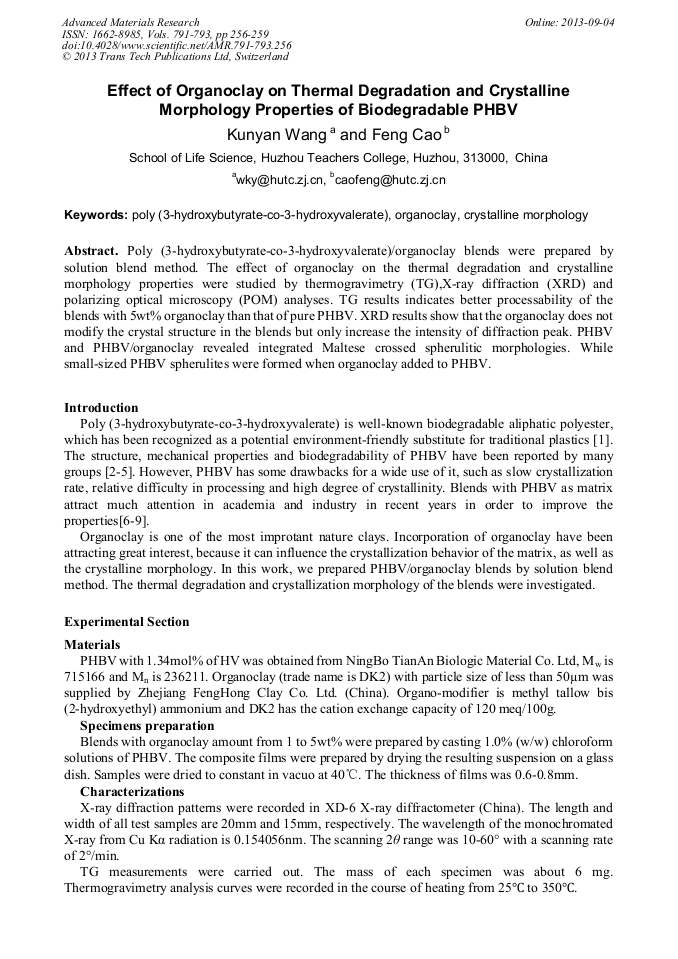 Advanced Materials Research
ISSN: 1662-8985, Vols. 791-793, pp 256-259
doi:10.4028/www.scientific.net/AMR.791-793.256
© 2013 Trans Tech Publications Ltd, Switzerland

Online: 2013-09-04

Effect of Organoclay on Thermal Degradation and Crystalline Morphology Properties of Biodegradable PHBV

Kunyan Wang $^a$ and Feng Cao $^b$

School of Life Science, Huzhou Teachers College, Huzhou, 313000, China

$^a$wky@hutc.zj.cn, $^b$caofeng@hutc.zj.cn

Keywords: poly (3-hydroxybutyrate-co-3-hydroxyvalerate), organoclay, crystalline morphology

Abstract. Poly (3-hydroxybutyrate-co-3-hydroxyvalerate)/organoclay blends were prepared by solution blend method. The effect of organoclay on the thermal degradation and crystalline morphology properties were studied by thermogravimetry (TG),X-ray diffraction (XRD) and polarizing optical microscopy (POM) analyses. TG results indicates better processability of the blends with 5wt% organoclay than that of pure PHBV. XRD results show that the organoclay does not modify the crystal structure in the blends but only increase the intensity of diffraction peak. PHBV and PHBV/organoclay revealed integrated Maltese crossed spherulitic morphologies. While small-sized PHBV spherulites were formed when organoclay added to PHBV.

Introduction
Poly (3-hydroxybutyrate-co-3-hydroxyvalerate) is well-known biodegradable aliphatic polyester, which has been recognized as a potential environment-friendly substitute for traditional plastics [1]. The structure, mechanical properties and biodegradability of PHBV have been reported by many groups [2-5]. However, PHBV has some drawbacks for a wide use of it, such as slow crystallization rate, relative difficulty in processing and high degree of crystallinity. Blends with PHBV as matrix attract much attention in academia and industry in recent years in order to improve the properties[6-9].
Organoclay is one of the most improtant nature clays. Incorporation of organoclay have been attracting great interest, because it can influence the crystallization behavior of the matrix, as well as the crystalline morphology. In this work, we prepared PHBV/organoclay blends by solution blend method. The thermal degradation and crystallization morphology of the blends were investigated.

Experimental Section
Materials
PHBV with 1.34mol% of HV was obtained from NingBo TianAn Biologic Material Co. Ltd, $M_w$ is 715166 and $M_n$ is 236211. Organoclay (trade name is DK2) with particle size of less than 50μm was supplied by Zhejiang FengHong Clay Co. Ltd. (China). Organo-modifier is methyl tallow bis (2-hydroxyethyl) ammonium and DK2 has the cation exchange capacity of 120 meq/100g.
Specimens preparation
Blends with organoclay amount from 1 to 5wt% were prepared by casting 1.0% (w/w) chloroform solutions of PHBV. The composite films were prepared by drying the resulting suspension on a glass dish. Samples were dried to constant in vacuo at 40℃. The thickness of films was 0.6-0.8mm.
Characterizations
X-ray diffraction patterns were recorded in XD-6 X-ray diffractometer (China). The length and width of all test samples are 20mm and 15mm, respectively. The wavelength of the monochromated X-ray from Cu Kα radiation is 0.154056nm. The scanning $2\theta$ range was 10-60° with a scanning rate of 2°/min.
TG measurements were carried out. The mass of each specimen was about 6 mg. Thermogravimetry analysis curves were recorded in the course of heating from 25°C to 350°C.